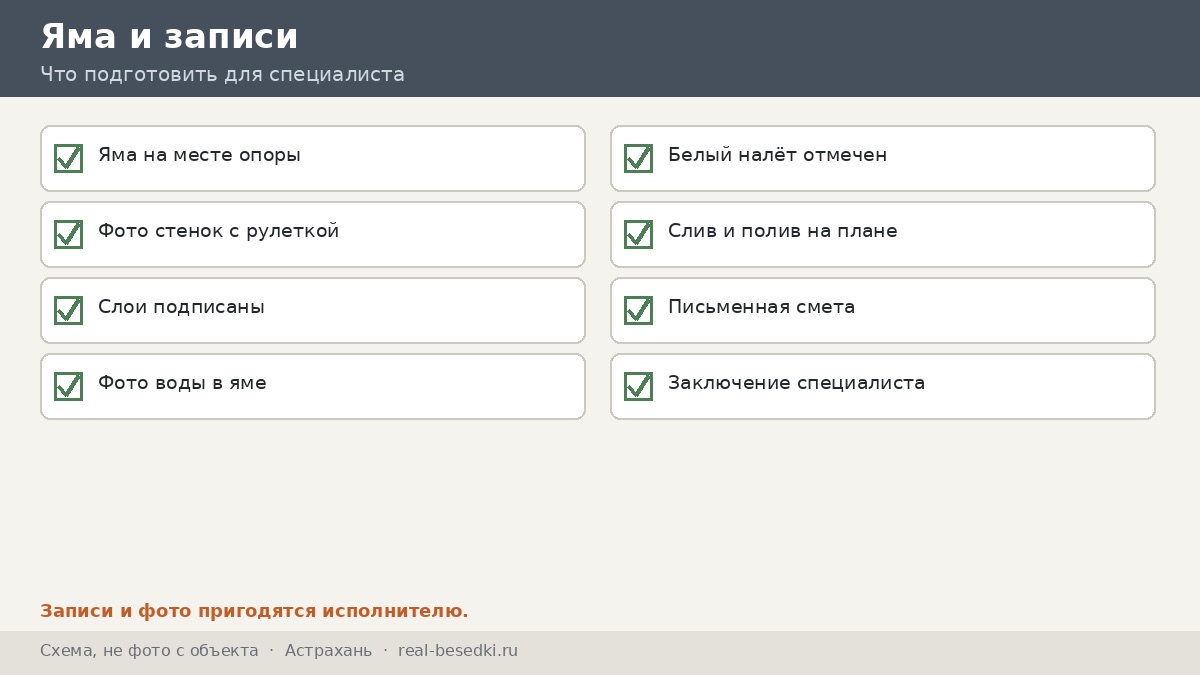 Яма и записи
Что подготовить для специалиста

Яма на месте опоры

Фото стенок с рулеткой

Слои подписаны

Фото воды в яме

Белый налёт отмечен

Слив и полив на плане

Письменная смета

Заключение специалиста

Записи и фото пригодятся исполнителю.

Схема, не фото с объекта · Астрахань · real-besedki.ru